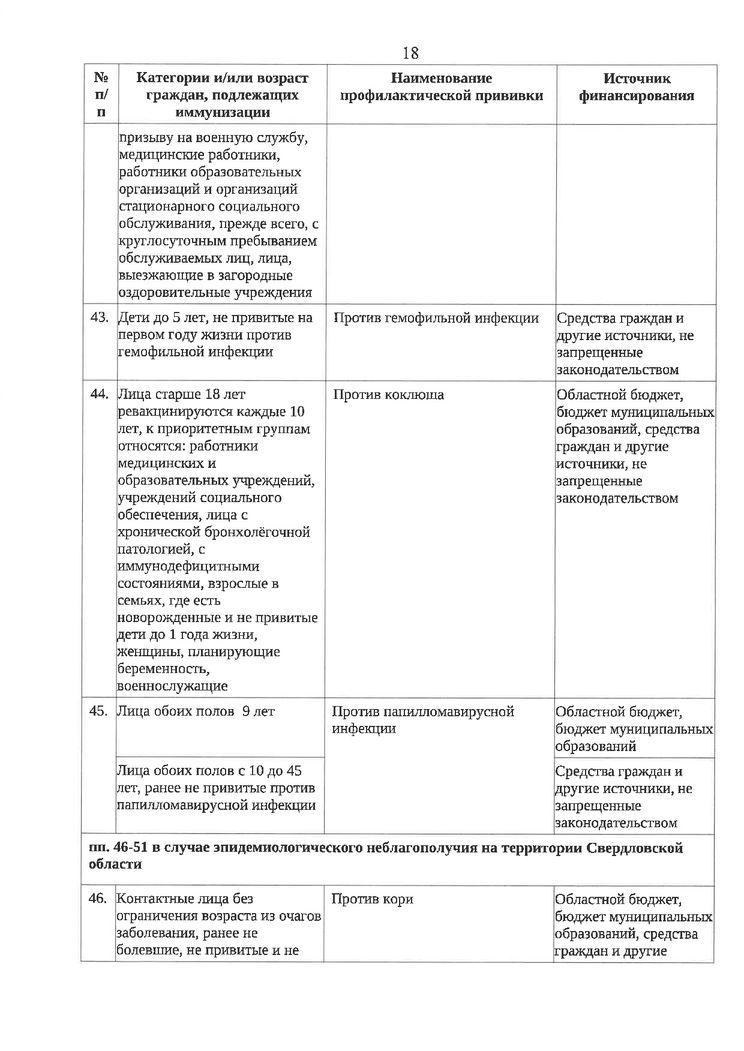 18

| № п/п | Категории и/или возраст граждан, подлежащих иммунизации | Наименование профилактической прививки | Источник финансирования |
|---|---|---|---|
| | призыву на военную службу, медицинские работники, работники образовательных организаций и организаций стационарного социального обслуживания, прежде всего, с круглосуточным пребыванием обслуживаемых лиц, лица, выезжающие в загородные оздоровительные учреждения | | |
| 43. | Дети до 5 лет, не привитые на первом году жизни против гемофильной инфекции | Против гемофильной инфекции | Средства граждан и другие источники, не запрещенные законодательством |
| 44. | Лица старше 18 лет ревакцинируются каждые 10 лет, к приоритетным группам относятся: работники медицинских и образовательных учреждений, учреждений социального обеспечения, лица с хронической бронхолёгочной патологией, с иммунодефицитными состояниями, взрослые в семьях, где есть новорожденные и не привитые дети до 1 года жизни, женщины, планирующие беременность, военнослужащие | Против коклюша | Областной бюджет, бюджет муниципальных образований, средства граждан и другие источники, не запрещенные законодательством |
| 45. | Лица обоих полов 9 лет | Против папилломавирусной инфекции | Областной бюджет, бюджет муниципальных образований |
| | Лица обоих полов с 10 до 45 лет, ранее не привитые против папилломавирусной инфекции | | Средства граждан и другие источники, не запрещенные законодательством |
| пп. 46-51 в случае эпидемиологического неблагополучия на территории Свердловской области | | | |
| 46. | Контактные лица без ограничения возраста из очагов заболевания, ранее не болевшие, не привитые и не | Против кори | Областной бюджет, бюджет муниципальных образований, средства граждан и другие |